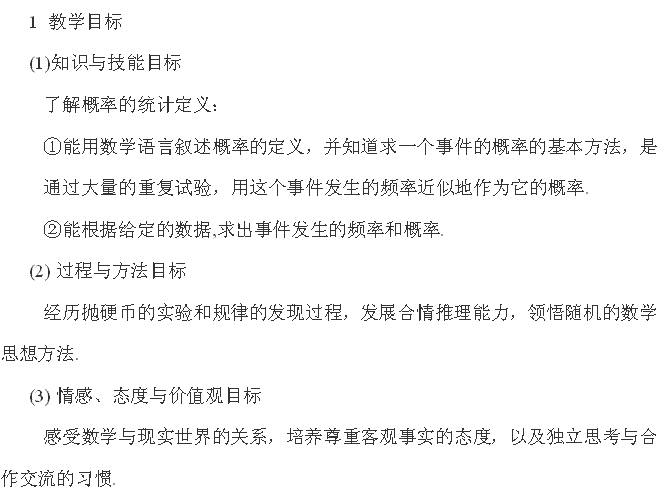 1 教学目标

(1)知识与技能目标

了解概率的统计定义:

①能用数学语言叙述概率的定义，并知道求一个事件的概率的基本方法，是通过大量的重复试验，用这个事件发生的频率近似地作为它的概率.

②能根据给定的数据,求出事件发生的频率和概率.

(2) 过程与方法目标

经历抛硬币的实验和规律的发现过程，发展合情推理能力，领悟随机的数学思想方法.

(3) 情感、态度与价值观目标

感受数学与现实世界的关系，培养尊重客观事实的态度，以及独立思考与合作交流的习惯.